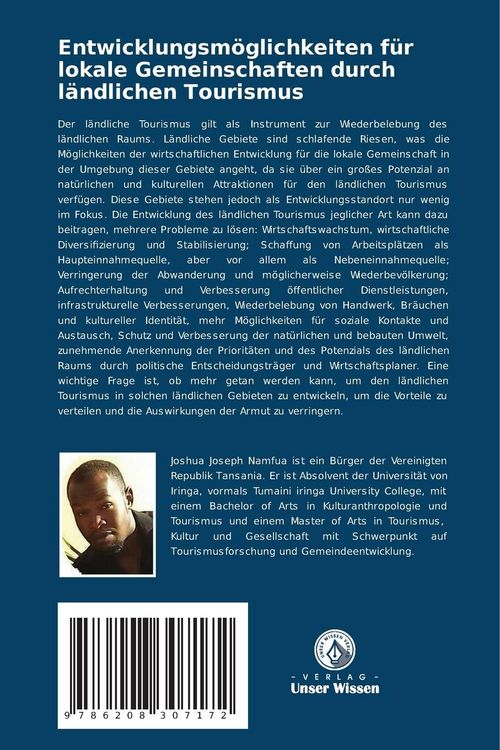 Entwicklungsmöglichkeiten für lokale Gemeinschaften durch ländlichen Tourismus

Der ländliche Tourismus gilt als Instrument zur Wiederbelebung des ländlichen Raums. Ländliche Gebiete sind schlafende Riesen, was die Möglichkeiten der wirtschaftlichen Entwicklung für die lokale Gemeinschaft in der Umgebung dieser Gebiete angeht, da sie über ein großes Potenzial an natürlichen und kulturellen Attraktionen für den ländlichen Tourismus verfügen. Diese Gebiete stehen jedoch als Entwicklungsstandort nur wenig im Fokus. Die Entwicklung des ländlichen Tourismus jeglicher Art kann dazu beitragen, mehrere Probleme zu lösen: Wirtschaftswachstum, wirtschaftliche Diversifizierung und Stabilisierung; Schaffung von Arbeitsplätzen als Haupteinnahmequelle, aber vor allem als Nebeneinnahmequelle; Verringerung der Abwanderung und möglicherweise Wiederbevölkerung; Aufrechterhaltung und Verbesserung öffentlicher Dienstleistungen, infrastrukturelle Verbesserungen, Wiederbelebung von Handwerk, Bräuchen und kultureller Identität, mehr Möglichkeiten für soziale Kontakte und Austausch, Schutz und Verbesserung der natürlichen und bebauten Umwelt, zunehmende Anerkennung der Prioritäten und des Potenzials des ländlichen Raums durch politische Entscheidungsträger und Wirtschaftsplaner. Eine wichtige Frage ist, ob mehr getan werden kann, um den ländlichen Tourismus in solchen ländlichen Gebieten zu entwickeln, um die Vorteile zu verteilen und die Auswirkungen der Armut zu verringern.

Joshua Joseph Namfua ist ein Bürger der Vereinigten Republik Tansania. Er ist Absolvent der Universität von Iringa, vormals Tumaini iringa University College, mit einem Bachelor of Arts in Kulturanthropologie und Tourismus und einem Master of Arts in Tourismus, Kultur und Gesellschaft mit Schwerpunkt auf Tourismusforschung und Gemeindeentwicklung.

9 786208 307172

UNSER WISSEN VERLAG
- VERLAG -
Unser Wissen